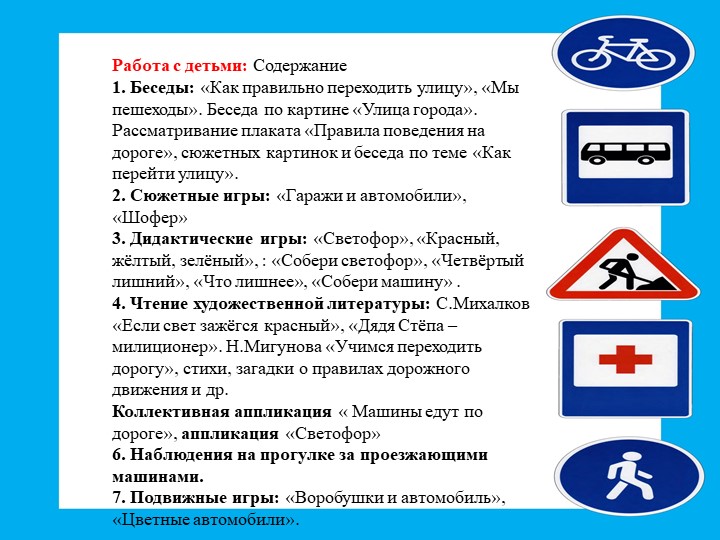 Работа с детьми: Содержание
1. Беседы: «Как правильно переходить улицу», «Мы пешеходы». Беседа по картине «Улица города». Рассматривание плаката «Правила поведения на дороге», сюжетных картинок и беседа по теме «Как перейти улицу».
2. Сюжетные игры: «Гаражи и автомобили», «Шофер»
3. Дидактические игры: «Светофор», «Красный, жёлтый, зелёный», : «Собери светофор», «Четвёртый лишний», «Что лишнее», «Собери машину» .
4. Чтение художественной литературы: С.Михалков «Если свет зажёгся красный», «Дядя Стёпа – милиционер». Н.Мигунова «Учимся переходить дорогу», стихи, загадки о правилах дорожного движения и др.
Коллективная аппликация « Машины едут по дороге», аппликация «Светофор»
6. Наблюдения на прогулке за проезжающими машинами.
7. Подвижные игры: «Воробушки и автомобиль», «Цветные автомобили».